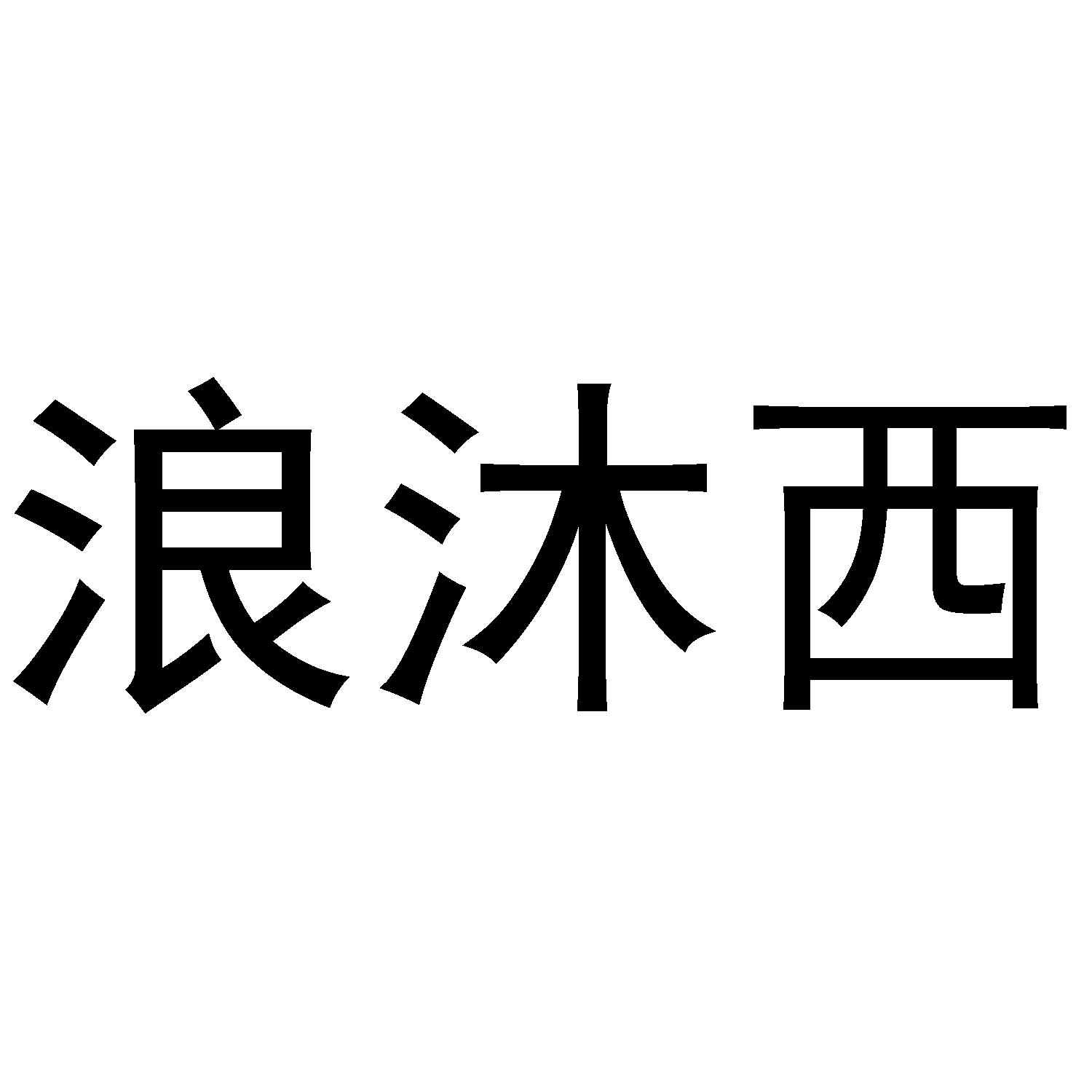 浪沐西